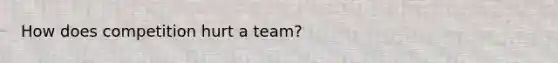 How does competition hurt a team?